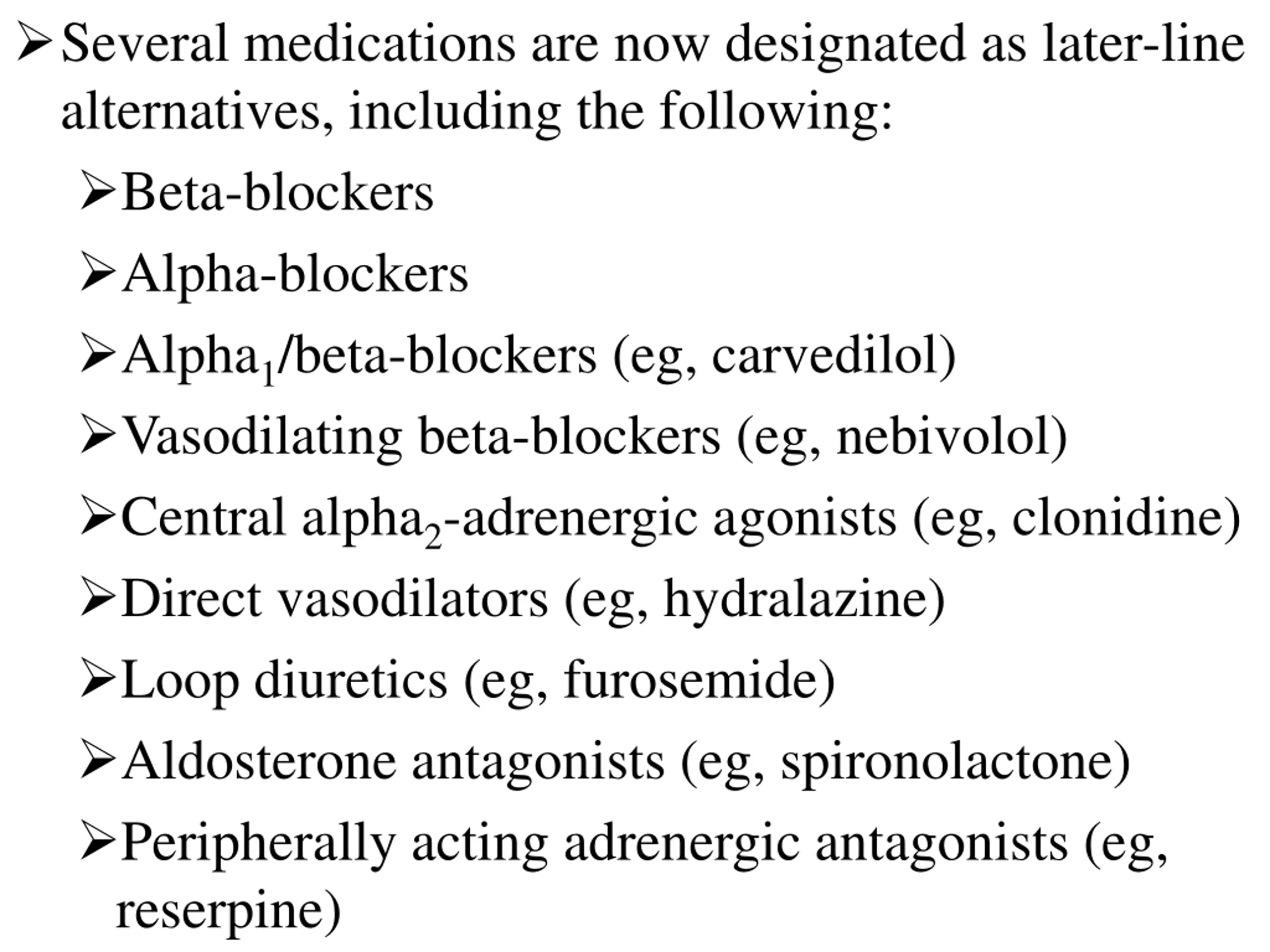 ➢ Several medications are now designated as later-line alternatives, including the following:

➢ Beta-blockers

➢ Alpha-blockers

➢ Alpha$_1$/beta-blockers (eg, carvedilol)

➢ Vasodilating beta-blockers (eg, nebivolol)

➢ Central alpha$_2$-adrenergic agonists (eg, clonidine)

➢ Direct vasodilators (eg, hydralazine)

➢ Loop diuretics (eg, furosemide)

➢ Aldosterone antagonists (eg, spironolactone)

➢ Peripherally acting adrenergic antagonists (eg, reserpine)